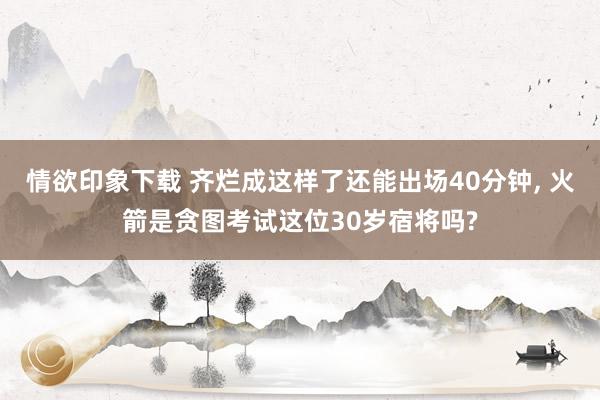 情欲印象下载 齐烂成这样了还能出场40分钟, 火箭是贪图考试这位30岁宿将吗?